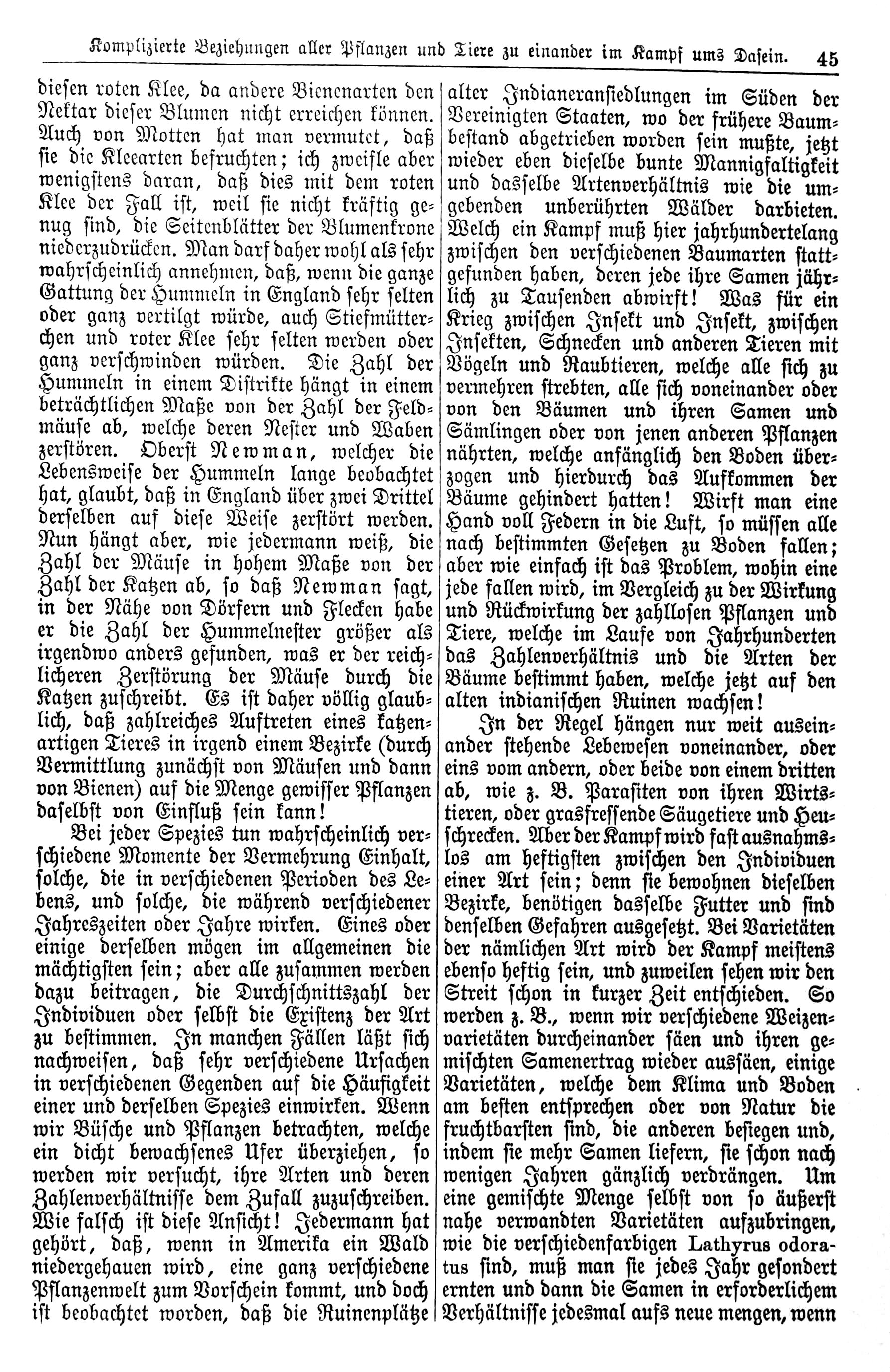 Komplizierte Beziehungen aller Pflanzen und Tiere zu einander im Kampf ums Dasein. 45

diesen roten Klee, da andere Bienenarten den Nektar dieser Blumen nicht erreichen können. Auch von Motten hat man vermutet, daß sie die Kleearten befruchten; ich zweifle aber wenigstens daran, daß dies mit dem roten Klee der Fall ist, weil sie nicht kräftig genug sind, die Seitenblätter der Blumenkrone niederzudrücken. Man darf daher wohl als sehr wahrscheinlich annehmen, daß, wenn die ganze Gattung der Hummeln in England sehr selten oder ganz vertilgt würde, auch Stiefmütterchen und roter Klee sehr selten werden oder ganz verschwinden würden. Die Zahl der Hummeln in einem Distrikte hängt in einem beträchtlichen Maße von der Zahl der Feldmäuse ab, welche deren Nester und Waben zerstören. Oberst Newman, welcher die Lebensweise der Hummeln lange beobachtet hat, glaubt, daß in England über zwei Drittel derselben auf diese Weise zerstört werden. Nun hängt aber, wie jedermann weiß, die Zahl der Mäuse in hohem Maße von der Zahl der Katzen ab, so daß Newman sagt, in der Nähe von Dörfern und Flecken habe er die Zahl der Hummelnester größer als irgendwo anders gefunden, was er der reichlicheren Zerstörung der Mäuse durch die Katzen zuschreibt. Es ist daher völlig glaublich, daß zahlreiches Auftreten eines katzenartigen Tieres in irgend einem Bezirke (durch Vermittlung zunächst von Mäusen und dann von Bienen) auf die Menge gewisser Pflanzen daselbst von Einfluß sein kann!

Bei jeder Spezies tun wahrscheinlich verschiedene Momente der Vermehrung Einhalt, solche, die in verschiedenen Perioden des Lebens, und solche, die während verschiedener Jahreszeiten oder Jahre wirken. Eines oder einige derselben mögen im allgemeinen die mächtigsten sein; aber alle zusammen werden dazu beitragen, die Durchschnittszahl der Individuen oder selbst die Existenz der Art zu bestimmen. In manchen Fällen läßt sich nachweisen, daß sehr verschiedene Ursachen in verschiedenen Gegenden auf die Häufigkeit einer und derselben Spezies einwirken. Wenn wir Büsche und Pflanzen betrachten, welche ein dicht bewachsenes Ufer überziehen, so werden wir versucht, ihre Arten und deren Zahlenverhältnisse dem Zufall zuzuschreiben. Wie falsch ist diese Ansicht! Jedermann hat gehört, daß, wenn in Amerika ein Wald niedergehauen wird, eine ganz verschiedene Pflanzenwelt zum Vorschein kommt, und doch ist beobachtet worden, daß die Ruinenplätze alter Indianeransiedlungen im Süden der Vereinigten Staaten, wo der frühere Baumbestand abgetrieben worden sein mußte, jetzt wieder eben dieselbe bunte Mannigfaltigkeit und dasselbe Artenverhältnis wie die umgebenden unberührten Wälder darbieten. Welch ein Kampf muß hier jahrhundertelang zwischen den verschiedenen Baumarten stattgefunden haben, deren jede ihre Samen jährlich zu Tausenden abwirft! Was für ein Krieg zwischen Insekt und Insekt, zwischen Insekten, Schnecken und anderen Tieren mit Vögeln und Raubtieren, welche alle sich zu vermehren strebten, alle sich voneinander oder von den Bäumen und ihren Samen und Sämlingen oder von jenen anderen Pflanzen nährten, welche anfänglich den Boden überzogen und hierdurch das Aufkommen der Bäume gehindert hatten! Wirft man eine Hand voll Federn in die Luft, so müssen alle nach bestimmten Gesetzen zu Boden fallen; aber wie einfach ist das Problem, wohin eine jede fallen wird, im Vergleich zu der Wirkung und Rückwirkung der zahllosen Pflanzen und Tiere, welche im Laufe von Jahrhunderten das Zahlenverhältnis und die Arten der Bäume bestimmt haben, welche jetzt auf den alten indianischen Ruinen wachsen!

In der Regel hängen nur weit auseinander stehende Lebewesen voneinander, oder eins vom andern, oder beide von einem dritten ab, wie z. B. Parasiten von ihren Wirtstieren, oder grasfressende Säugetiere und Heuschrecken. Aber der Kampf wird fast ausnahmslos am heftigsten zwischen den Individuen einer Art sein; denn sie bewohnen dieselben Bezirke, benötigen dasselbe Futter und sind denselben Gefahren ausgesetzt. Bei Varietäten der nämlichen Art wird der Kampf meistens ebenso heftig sein, und zuweilen sehen wir den Streit schon in kurzer Zeit entschieden. So werden z. B., wenn wir verschiedene Weizenvarietäten durcheinander säen und ihren gemischten Samenertrag wieder aussäen, einige Varietäten, welche dem Klima und Boden am besten entsprechen oder von Natur die fruchtbarsten sind, die anderen besiegen und, indem sie mehr Samen liefern, sie schon nach wenigen Jahren gänzlich verdrängen. Um eine gemischte Menge selbst von so äußerst nahe verwandten Varietäten aufzubringen, wie die verschiedenfarbigen Lathyrus odoratus sind, muß man sie jedes Jahr gesondert ernten und dann die Samen in erforderlichem Verhältnisse jedesmal aufs neue mengen, wenn